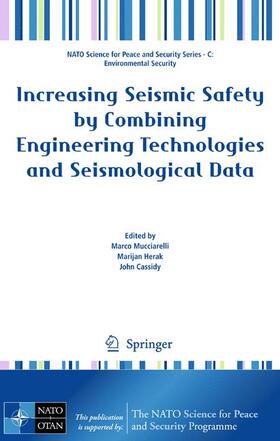 NATO Science for Peace and Security Series - C: Environmental Security

Increasing Seismic Safety by Combining Engineering Technologies and Seismological Data

Edited by
Marco Mucciarelli
Marijan Herak
John Cassidy

Springer

NATO OTAN

This publication is supported by:

The NATO Science for Peace and Security Programme